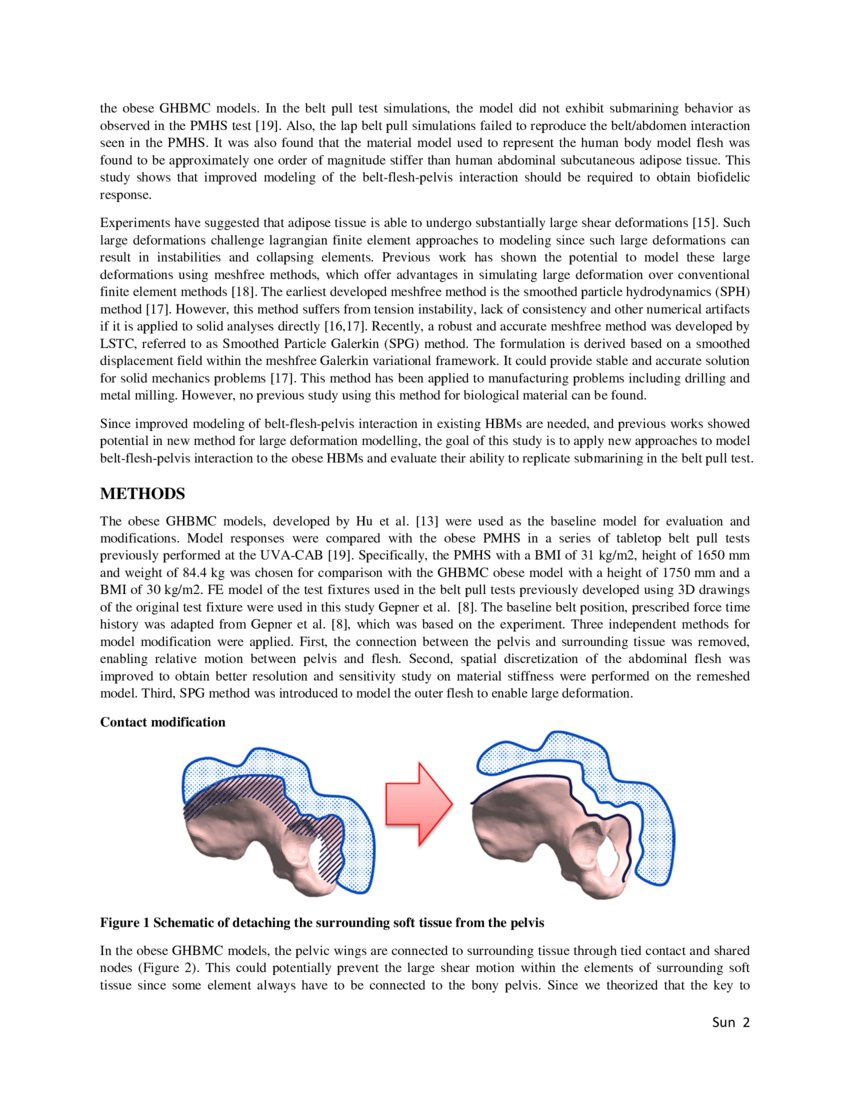 the obese GHBMC models. In the belt pull test simulations, the model did not exhibit submarining behavior as observed in the PMHS test [19]. Also, the lap belt pull simulations failed to reproduce the belt/abdomen interaction seen in the PMHS. It was also found that the material model used to represent the human body model flesh was found to be approximately one order of magnitude stiffer than human abdominal subcutaneous adipose tissue. This study shows that improved modeling of the belt-flesh-pelvis interaction should be required to obtain biofidelic response.

Experiments have suggested that adipose tissue is able to undergo substantially large shear deformations [15]. Such large deformations challenge lagrangian finite element approaches to modeling since such large deformations can result in instabilities and collapsing elements. Previous work has shown the potential to model these large deformations using meshfree methods, which offer advantages in simulating large deformation over conventional finite element methods [18]. The earliest developed meshfree method is the smoothed particle hydrodynamics (SPH) method [17]. However, this method suffers from tension instability, lack of consistency and other numerical artifacts if it is applied to solid analyses directly [16,17]. Recently, a robust and accurate meshfree method was developed by LSTC, referred to as Smoothed Particle Galerkin (SPG) method. The formulation is derived based on a smoothed displacement field within the meshfree Galerkin variational framework. It could provide stable and accurate solution for solid mechanics problems [17]. This method has been applied to manufacturing problems including drilling and metal milling. However, no previous study using this method for biological material can be found.

Since improved modeling of belt-flesh-pelvis interaction in existing HBMs are needed, and previous works showed potential in new method for large deformation modelling, the goal of this study is to apply new approaches to model belt-flesh-pelvis interaction to the obese HBMs and evaluate their ability to replicate submarining in the belt pull test.

METHODS

The obese GHBMC models, developed by Hu et al. [13] were used as the baseline model for evaluation and modifications. Model responses were compared with the obese PMHS in a series of tabletop belt pull tests previously performed at the UVA-CAB [19]. Specifically, the PMHS with a BMI of 31 kg/m2, height of 1650 mm and weight of 84.4 kg was chosen for comparison with the GHBMC obese model with a height of 1750 mm and a BMI of 30 kg/m2. FE model of the test fixtures used in the belt pull tests previously developed using 3D drawings of the original test fixture were used in this study Gepner et al. [8]. The baseline belt position, prescribed force time history was adapted from Gepner et al. [8], which was based on the experiment. Three independent methods for model modification were applied. First, the connection between the pelvis and surrounding tissue was removed, enabling relative motion between pelvis and flesh. Second, spatial discretization of the abdominal flesh was improved to obtain better resolution and sensitivity study on material stiffness were performed on the remeshed model. Third, SPG method was introduced to model the outer flesh to enable large deformation.

Contact modification

Figure 1 Schematic of detaching the surrounding soft tissue from the pelvis

In the obese GHBMC models, the pelvic wings are connected to surrounding tissue through tied contact and shared nodes (Figure 2). This could potentially prevent the large shear motion within the elements of surrounding soft tissue since some element always have to be connected to the bony pelvis. Since we theorized that the key to

Sun 2